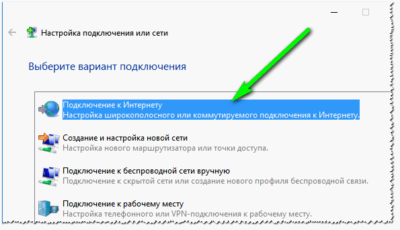 Настройка подключения или сети

Выберите вариант подключения

Подключение к Интернету
Настройка широкополосного или коммутируемого подключения к Интернету.

Создание и настройка новой сети
Настройка нового маршрутизатора или точки доступа.

Подключение к беспроводной сети вручную
Подключение к скрытой сети или создание нового профиля беспроводной связи.

Подключение к рабочему месту
Настройка телефонного или VPN-подключения к рабочему месту.